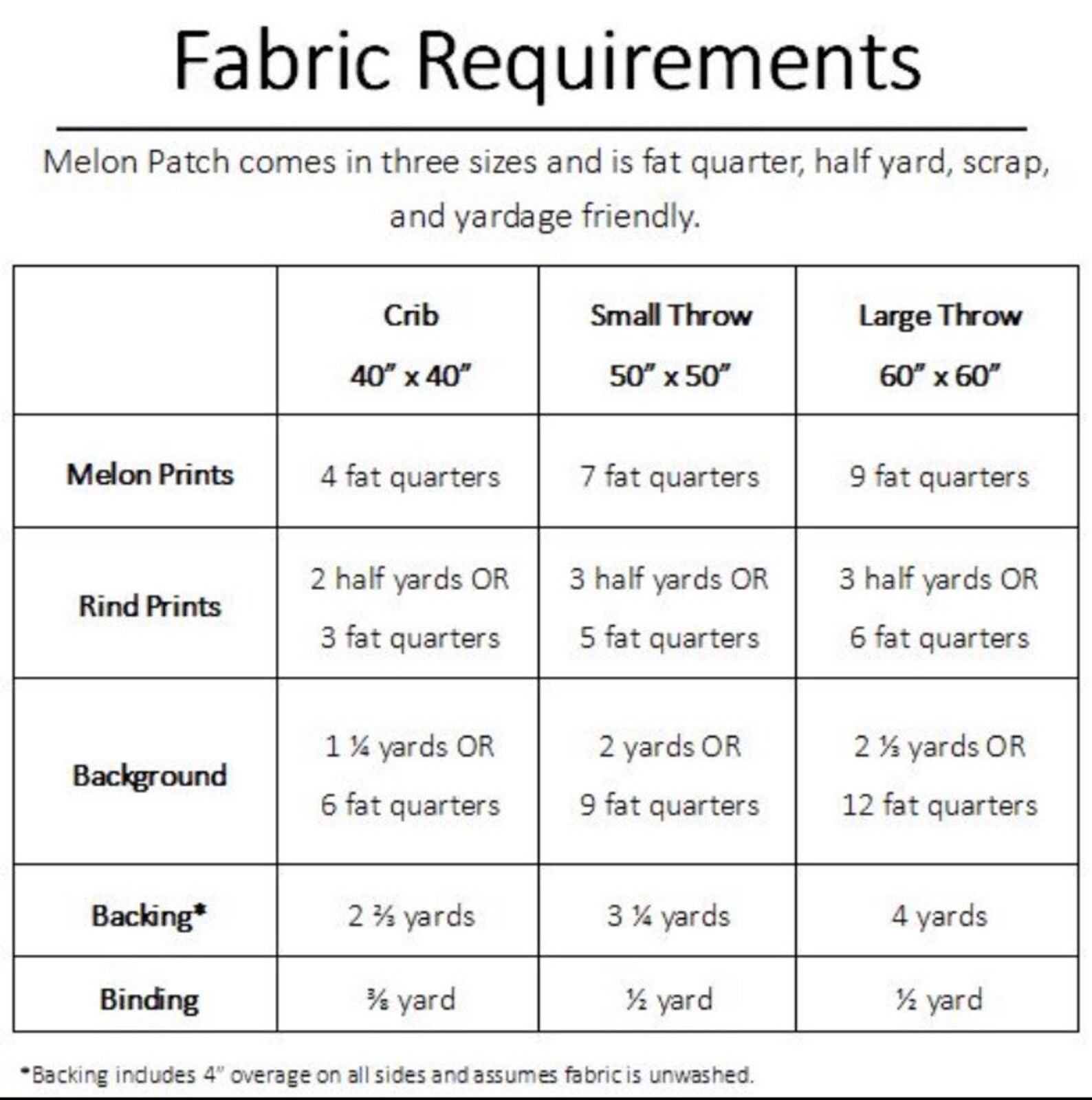 Fabric Requirements

Melon Patch comes in three sizes and is fat quarter, half yard, scrap, and yardage friendly.

| | Crib 40" x 40" | Small Throw 50" x 50" | Large Throw 60" x 60" |
|---|---|---|---|
| Melon Prints | 4 fat quarters | 7 fat quarters | 9 fat quarters |
| Rind Prints | 2 half yards OR 3 fat quarters | 3 half yards OR 5 fat quarters | 3 half yards OR 6 fat quarters |
| Background | 1 ¼ yards OR 6 fat quarters | 2 yards OR 9 fat quarters | 2 ⅓ yards OR 12 fat quarters |
| Backing* | 2 ⅔ yards | 3 ¼ yards | 4 yards |
| Binding | ⅜ yard | ½ yard | ½ yard |

*Backing includes 4" overage on all sides and assumes fabric is unwashed.